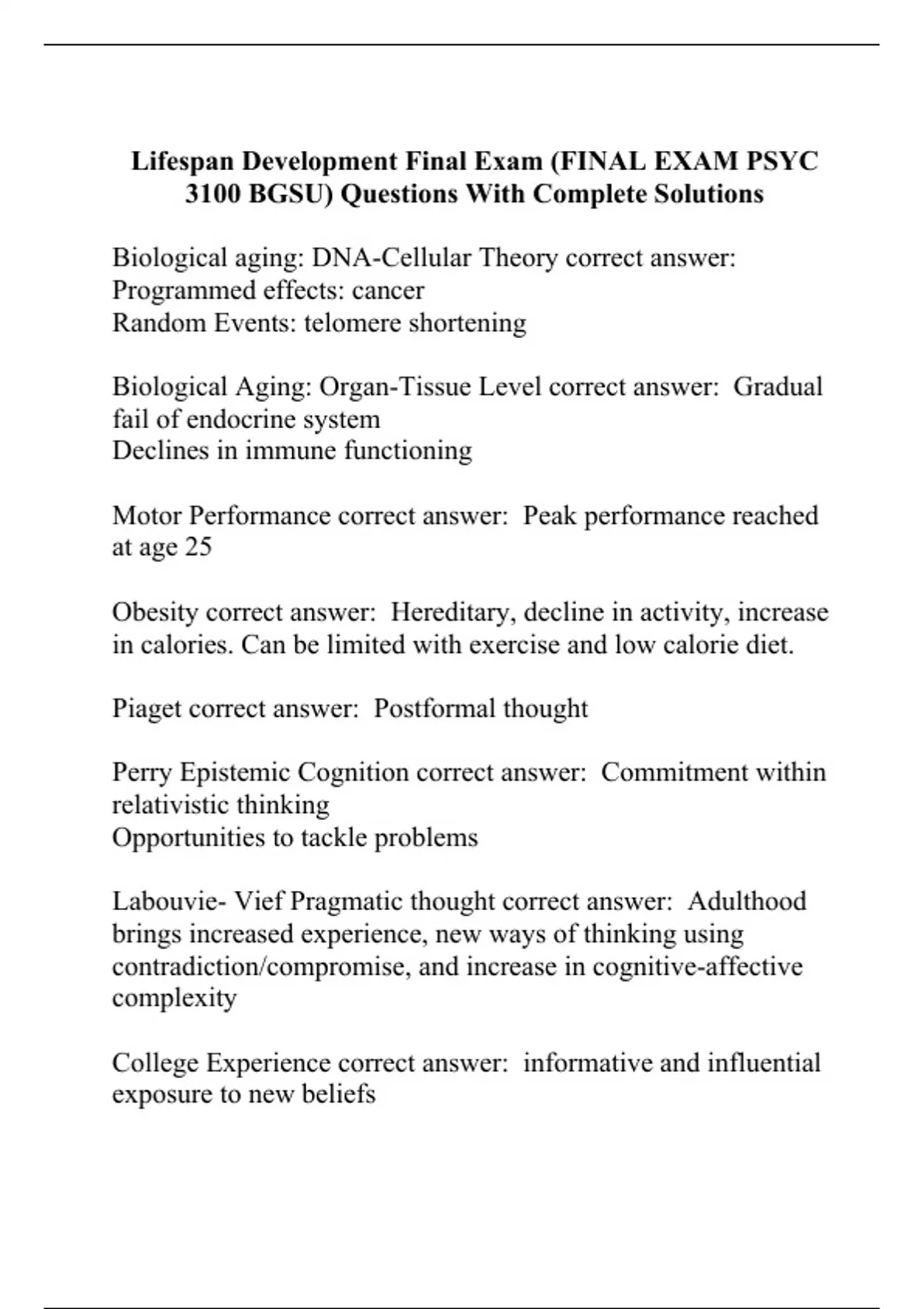 Lifespan Development Final Exam (FINAL EXAM PSYC 3100 BGSU) Questions With Complete Solutions

Biological aging: DNA-Cellular Theory correct answer:
Programmed effects: cancer
Random Events: telomere shortening

Biological Aging: Organ-Tissue Level correct answer: Gradual fail of endocrine system
Declines in immune functioning

Motor Performance correct answer: Peak performance reached at age 25

Obesity correct answer: Hereditary, decline in activity, increase in calories. Can be limited with exercise and low calorie diet.

Piaget correct answer: Postformal thought

Perry Epistemic Cognition correct answer: Commitment within relativistic thinking
Opportunities to tackle problems

Labouvie- Vief Pragmatic thought correct answer: Adulthood brings increased experience, new ways of thinking using contradiction/compromise, and increase in cognitive-affective complexity

College Experience correct answer: informative and influential exposure to new beliefs